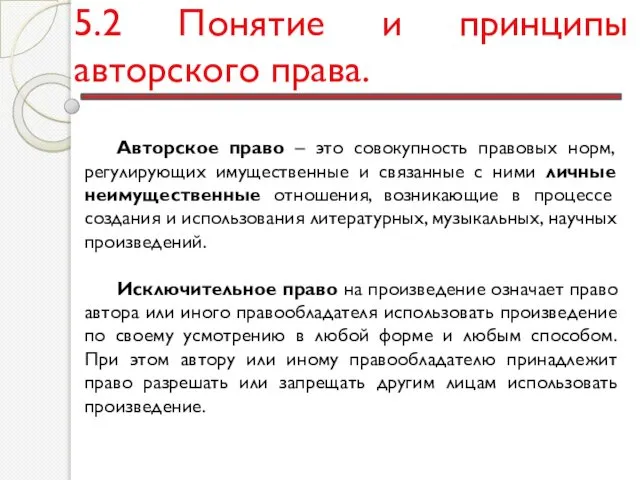 5.2 Понятие и принципы авторского права.

Авторское право – это совокупность правовых норм, регулирующих имущественные и связанные с ними личные неимущественные отношения, возникающие в процессе создания и использования литературных, музыкальных, научных произведений.

Исключительное право на произведение означает право автора или иного правообладателя использовать произведение по своему усмотрению в любой форме и любым способом. При этом автору или иному правообладателю принадлежит право разрешать или запрещать другим лицам использовать произведение.